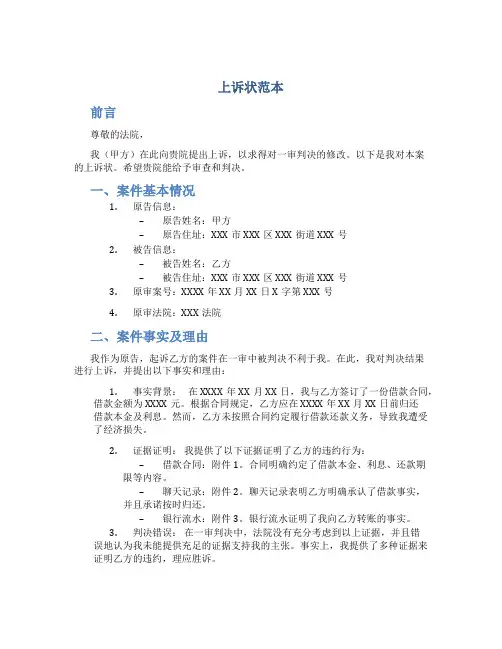 上诉状范本

前言

尊敬的法院，

我（甲方）在此向贵院提出上诉，以求得对一审判决的修改。以下是我对本案的上诉状。希望贵院能给予审查和判决。

一、案件基本情况

1. 原告信息：
– 原告姓名：甲方
– 原告住址：XXX 市 XXX 区 XXX 街道 XXX 号
2. 被告信息：
– 被告姓名：乙方
– 被告住址：XXX 市 XXX 区 XXX 街道 XXX 号
3. 原审案号：XXXX 年 XX 月 XX 日 X 字第 XXX 号
4. 原审法院：XXX 法院

二、案件事实及理由

我作为原告，起诉乙方的案件在一审中被判决不利于我。在此，我对判决结果进行上诉，并提出以下事实和理由：

1. 事实背景： 在 XXXX 年 XX 月 XX 日，我与乙方签订了一份借款合同，借款金额为 XXXX 元。根据合同规定，乙方应在 XXXX 年 XX 月 XX 日前归还借款本金及利息。然而，乙方未按照合同约定履行借款还款义务，导致我遭受了经济损失。

2. 证据证明： 我提供了以下证据证明了乙方的违约行为：
– 借款合同：附件 1。合同明确约定了借款本金、利息、还款期限等内容。
– 聊天记录：附件 2。聊天记录表明乙方明确承认了借款事实，并且承诺按时归还。
– 银行流水：附件 3。银行流水证明了我向乙方转账的事实。
3. 判决错误： 在一审判决中，法院没有充分考虑到以上证据，并且错误地认为我未能提供充足的证据支持我的主张。事实上，我提供了多种证据来证明乙方的违约，理应胜诉。